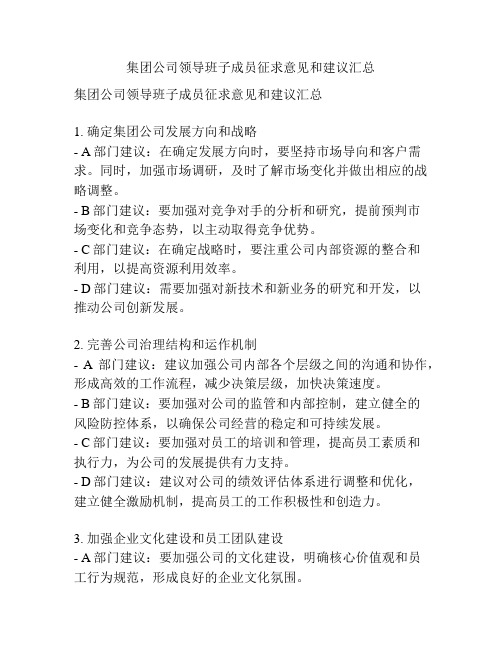 集团公司领导班子成员征求意见和建议汇总

集团公司领导班子成员征求意见和建议汇总

1. 确定集团公司发展方向和战略
- A 部门建议：在确定发展方向时，要坚持市场导向和客户需求。同时，加强市场调研，及时了解市场变化并做出相应的战略调整。
- B 部门建议：要加强对竞争对手的分析和研究，提前预判市场变化和竞争态势，以主动取得竞争优势。
- C 部门建议：在确定战略时，要注重公司内部资源的整合和利用，以提高资源利用效率。
- D 部门建议：需要加强对新技术和新业务的研究和开发，以推动公司创新发展。

2. 完善公司治理结构和运作机制
- A 部门建议：建议加强公司内部各个层级之间的沟通和协作，形成高效的工作流程，减少决策层级，加快决策速度。
- B 部门建议：要加强对公司的监管和内部控制，建立健全的风险防控体系，以确保公司经营的稳定和可持续发展。
- C 部门建议：要加强对员工的培训和管理，提高员工素质和执行力，为公司的发展提供有力支持。
- D 部门建议：建议对公司的绩效评估体系进行调整和优化，建立健全激励机制，提高员工的工作积极性和创造力。

3. 加强企业文化建设和员工团队建设
- A 部门建议：要加强公司的文化建设，明确核心价值观和员工行为规范，形成良好的企业文化氛围。